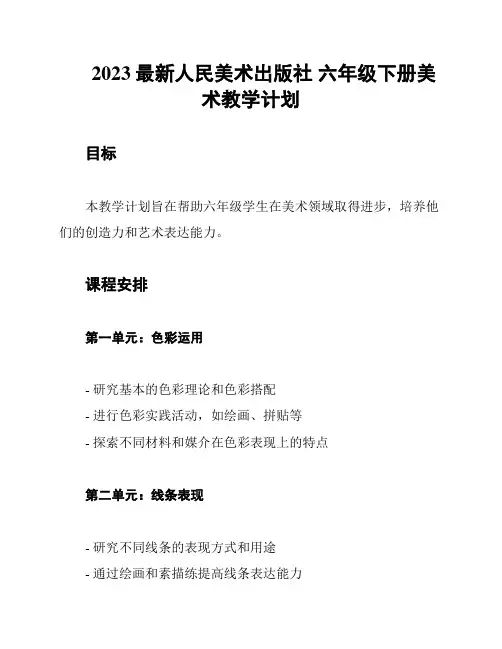 2023 最新人民美术出版社 六年级下册美术教学计划

目标

本教学计划旨在帮助六年级学生在美术领域取得进步，培养他们的创造力和艺术表达能力。

课程安排

第一单元：色彩运用

- 研究基本的色彩理论和色彩搭配
- 进行色彩实践活动，如绘画、拼贴等
- 探索不同材料和媒介在色彩表现上的特点

第二单元：线条表现

- 研究不同线条的表现方式和用途
- 通过绘画和素描练提高线条表达能力